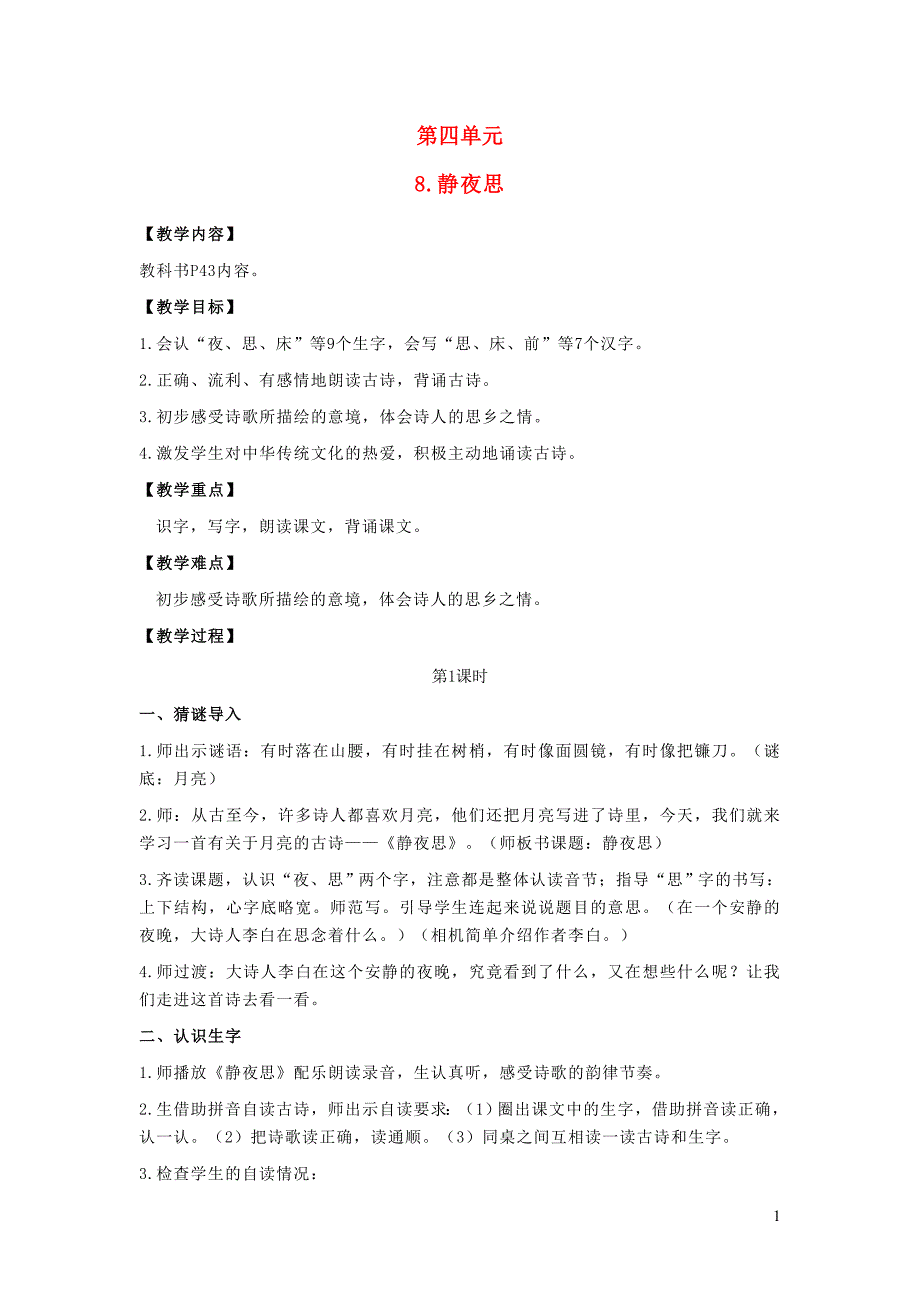 第四单元

8.静夜思

【教学内容】

教科书P43内容。

【教学目标】

1.会认“夜、思、床”等9个生字，会写“思、床、前”等7个汉字。

2.正确、流利、有感情地朗读古诗，背诵古诗。

3.初步感受诗歌所描绘的意境，体会诗人的思乡之情。

4.激发学生对中华传统文化的热爱，积极主动地诵读古诗。

【教学重点】

识字，写字，朗读课文，背诵课文。

【教学难点】

初步感受诗歌所描绘的意境，体会诗人的思乡之情。

【教学过程】

第1课时

一、猜谜导入

1.师出示谜语：有时落在山腰，有时挂在树梢，有时像面圆镜，有时像把镰刀。（谜底：月亮）

2.师：从古至今，许多诗人都喜欢月亮，他们还把月亮写进了诗里，今天，我们就来学习一首有关于月亮的古诗——《静夜思》。（师板书课题：静夜思）

3.齐读课题，认识“夜、思”两个字，注意都是整体认读音节；指导“思”字的书写：上下结构，心字底略宽。师范写。引导学生连起来说说题目的意思。（在一个安静的夜晚，大诗人李白在思念着什么。）（相机简单介绍作者李白。）

4.师过渡：大诗人李白在这个安静的夜晚，究竟看到了什么，又在想些什么呢？让我们走进这首诗去看一看。

二、认识生字

1.师播放《静夜思》配乐朗读录音，生认真听，感受诗歌的韵律节奏。

2.生借助拼音自读古诗，师出示自读要求：（1）圈出课文中的生字，借助拼音读正确，认一认。（2）把诗歌读正确，读通顺。（3）同桌之间互相读一读古诗和生字。

3.检查学生的自读情况：

1